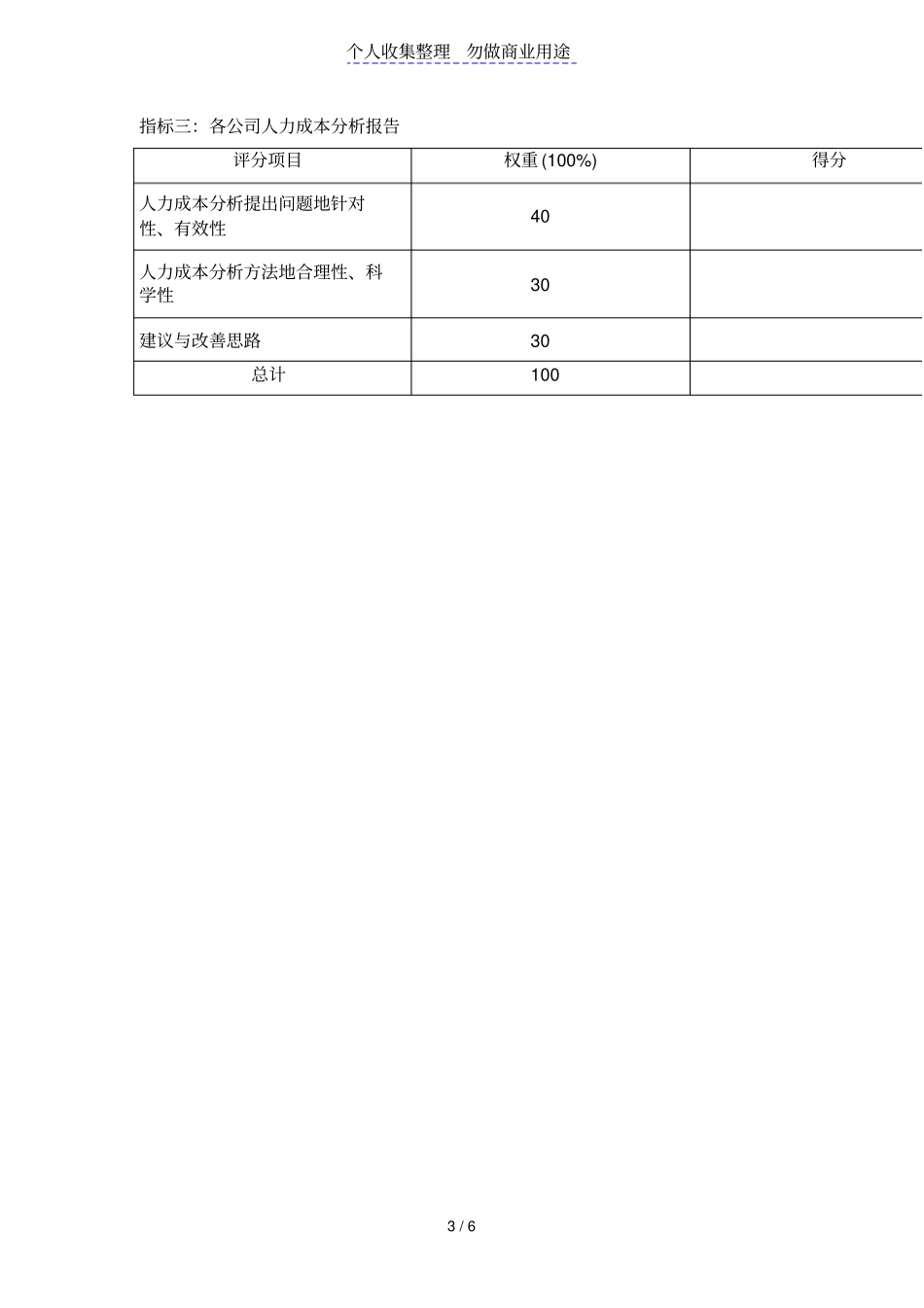 个人收集整理 勿做商业用途

指标三：各公司人力成本分析报告

| 评分项目 | 权重(100%) | 得分 |
|---|---|---|
| 人力成本分析提出问题地针对性、有效性 | 40 | |
| 人力成本分析方法地合理性、科学性 | 30 | |
| 建议与改善思路 | 30 | |
| 总计 | 100 | |

3 / 6